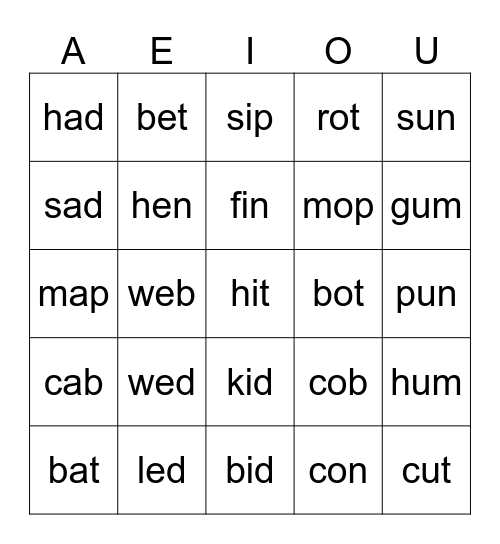 | A | E | I | O | U |
|---|---|---|---|---|
| had | bet | sip | rot | sun |
| sad | hen | fin | mop | gum |
| map | web | hit | bot | pun |
| cab | wed | kid | cob | hum |
| bat | led | bid | con | cut |